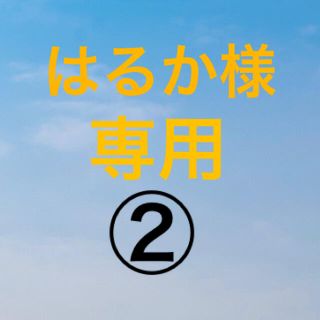 はるか様
専用
②